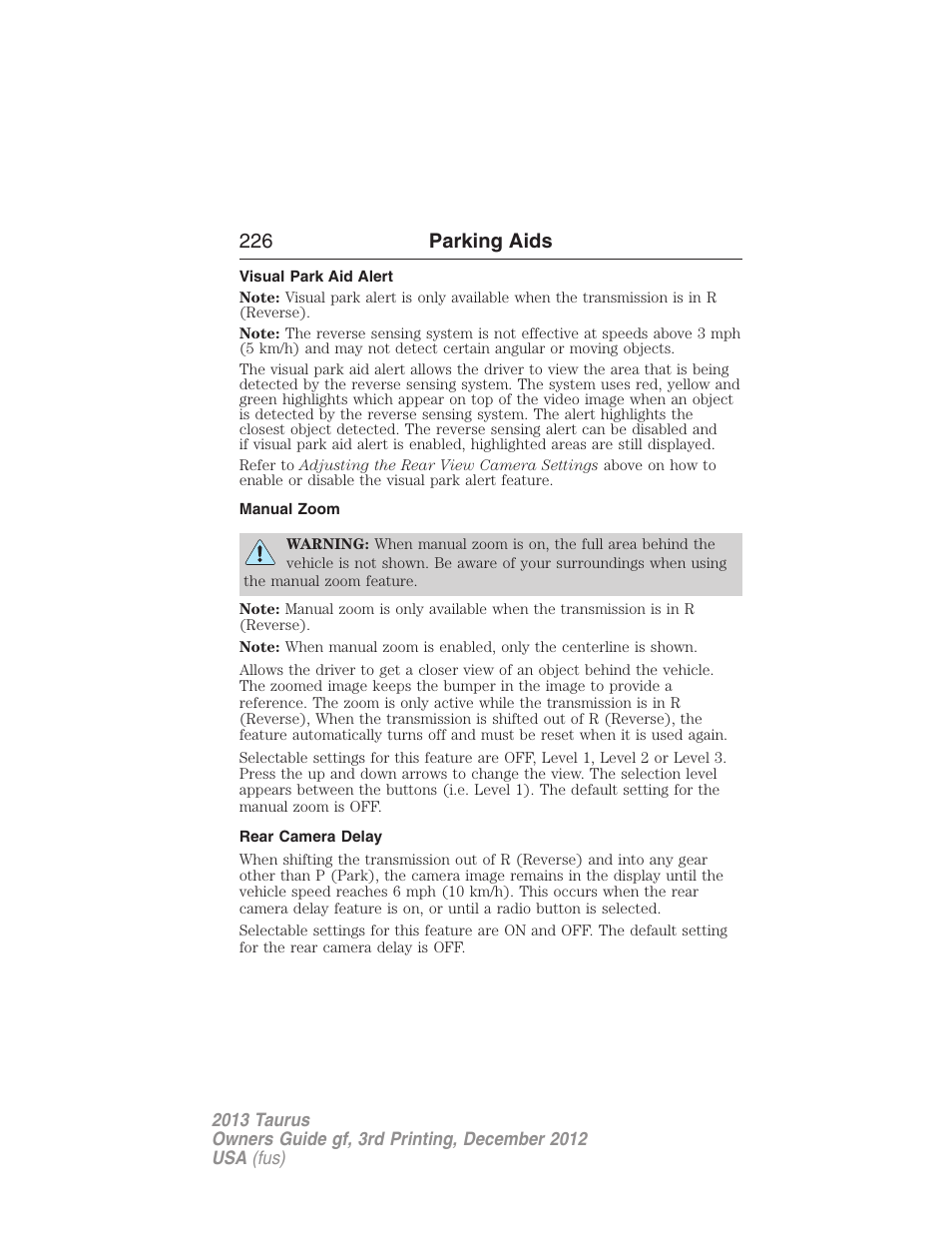 226 Parking Aids

Visual Park Aid Alert

Note: Visual park alert is only available when the transmission is in R (Reverse).

Note: The reverse sensing system is not effective at speeds above 3 mph (5 km/h) and may not detect certain angular or moving objects.

The visual park aid alert allows the driver to view the area that is being detected by the reverse sensing system. The system uses red, yellow and green highlights which appear on top of the video image when an object is detected by the reverse sensing system. The alert highlights the closest object detected. The reverse sensing alert can be disabled and if visual park aid alert is enabled, highlighted areas are still displayed.

Refer to Adjusting the Rear View Camera Settings above on how to enable or disable the visual park alert feature.

Manual Zoom

WARNING: When manual zoom is on, the full area behind the vehicle is not shown. Be aware of your surroundings when using the manual zoom feature.

Note: Manual zoom is only available when the transmission is in R (Reverse).

Note: When manual zoom is enabled, only the centerline is shown.

Allows the driver to get a closer view of an object behind the vehicle. The zoomed image keeps the bumper in the image to provide a reference. The zoom is only active while the transmission is in R (Reverse), When the transmission is shifted out of R (Reverse), the feature automatically turns off and must be reset when it is used again.

Selectable settings for this feature are OFF, Level 1, Level 2 or Level 3. Press the up and down arrows to change the view. The selection level appears between the buttons (i.e. Level 1). The default setting for the manual zoom is OFF.

Rear Camera Delay

When shifting the transmission out of R (Reverse) and into any gear other than P (Park), the camera image remains in the display until the vehicle speed reaches 6 mph (10 km/h). This occurs when the rear camera delay feature is on, or until a radio button is selected.

Selectable settings for this feature are ON and OFF. The default setting for the rear camera delay is OFF.

2013 Taurus
Owners Guide gf, 3rd Printing, December 2012
USA (fus)